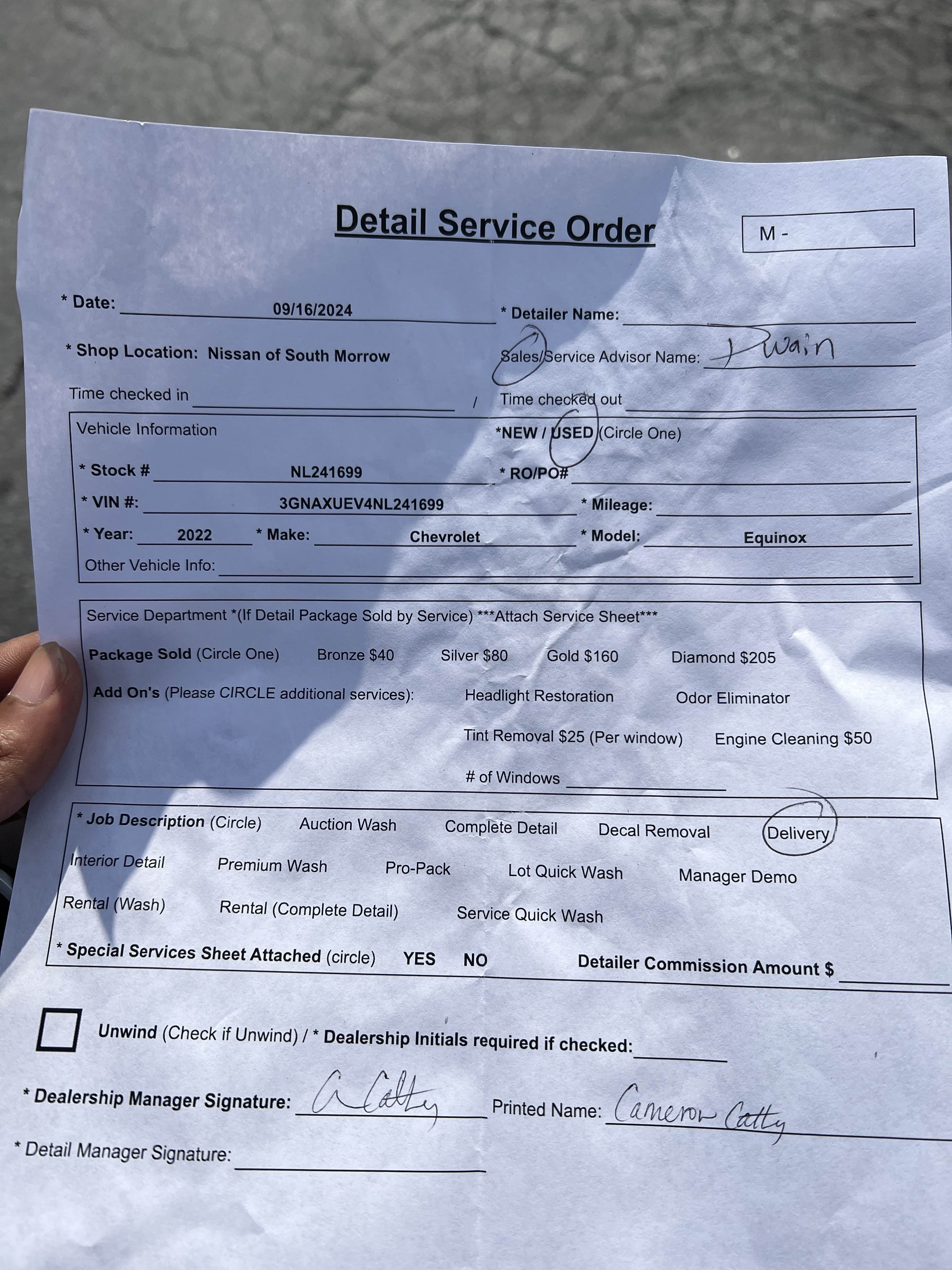 Detail Service Order

M -

* Date: 09/16/2024
* Detailer Name: ____

* Shop Location: Nissan of South Morrow
Sales/Service Advisor Name: Dwain

Time checked in ____ / Time checked out ____

Vehicle Information
*NEW / USED (Circle One)

* Stock # NL241699
* RO/PO# ____

* VIN #: 3GNAXUEV4NL241699
* Mileage: ____

* Year: 2022
* Make: Chevrolet
* Model: Equinox

Other Vehicle Info: ____

Service Department *(If Detail Package Sold by Service) ***Attach Service Sheet***

Package Sold (Circle One) Bronze $40 Silver $80 Gold $160 Diamond $205

Add On's (Please CIRCLE additional services): Headlight Restoration Odor Eliminator

Tint Removal $25 (Per window) Engine Cleaning $50

# of Windows ____

* Job Description (Circle) Auction Wash Complete Detail Decal Removal Delivery

Interior Detail Premium Wash Pro-Pack Lot Quick Wash Manager Demo

Rental (Wash) Rental (Complete Detail) Service Quick Wash

* Special Services Sheet Attached (circle) YES NO Detailer Commission Amount $ ____

☐ Unwind (Check if Unwind) / * Dealership Initials required if checked: ____

* Dealership Manager Signature: C Catty Printed Name: Cameron Catty

* Detail Manager Signature: ____